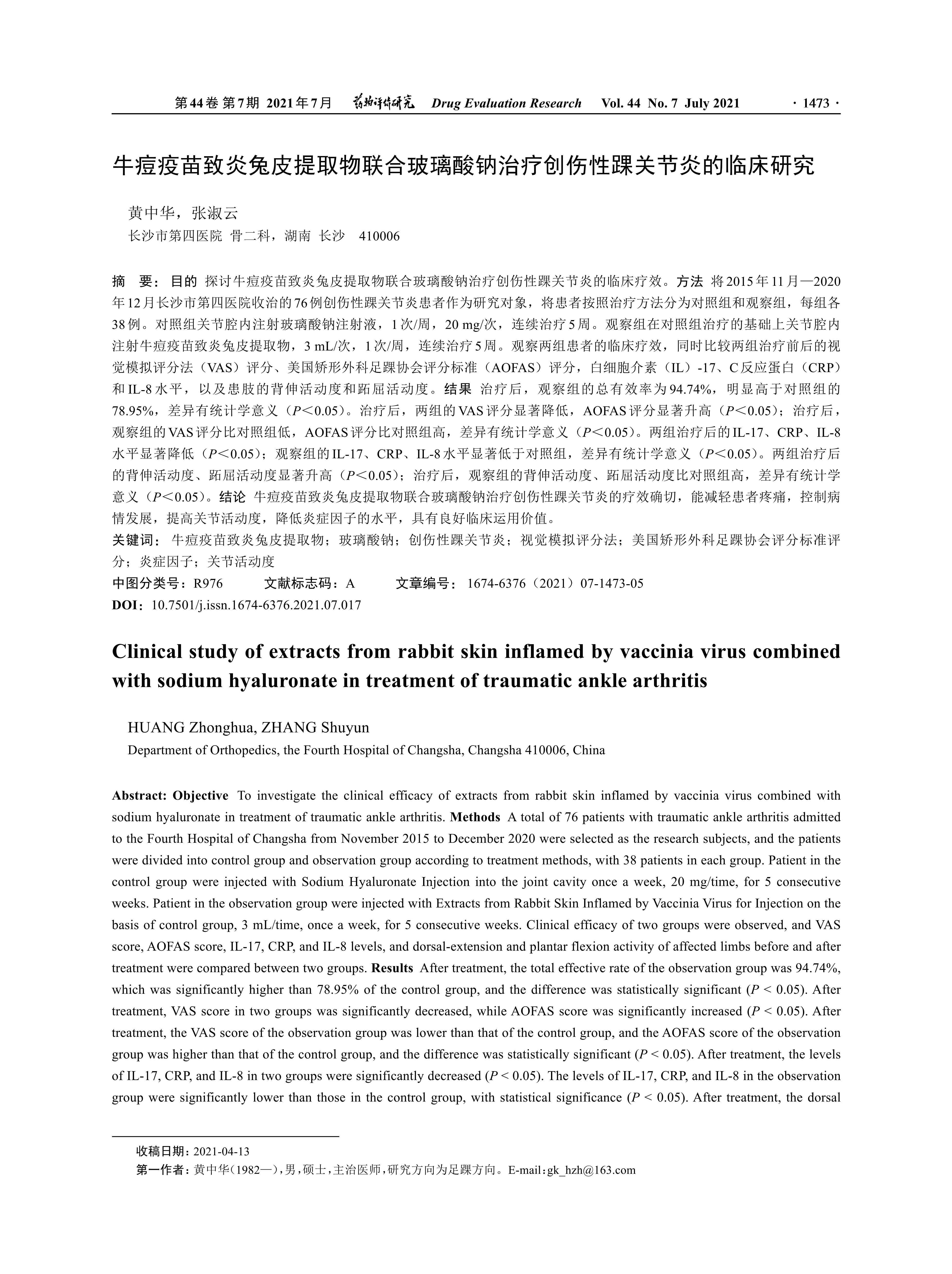 第44卷 第7期 2021年7月 药物评价研究 Drug Evaluation Research Vol. 44 No. 7 July 2021 · 1473 ·

牛痘疫苗致炎兔皮提取物联合玻璃酸钠治疗创伤性踝关节炎的临床研究

黄中华，张淑云
长沙市第四医院 骨二科，湖南 长沙 410006

摘 要：目的 探讨牛痘疫苗致炎兔皮提取物联合玻璃酸钠治疗创伤性踝关节炎的临床疗效。方法 将2015年11月—2020年12月长沙市第四医院收治的76例创伤性踝关节炎患者作为研究对象，将患者按照治疗方法分为对照组和观察组，每组各38例。对照组关节腔内注射玻璃酸钠注射液，1次/周，20 mg/次，连续治疗5周。观察组在对照组治疗的基础上关节腔内注射牛痘疫苗致炎兔皮提取物，3 mL/次，1次/周，连续治疗5周。观察两组患者的临床疗效，同时比较两组治疗前后的视觉模拟评分法（VAS）评分、美国矫形外科足踝协会评分标准（AOFAS）评分，白细胞介素（IL）-17、C反应蛋白（CRP）和IL-8水平，以及患肢的背伸活动度和跖屈活动度。结果 治疗后，观察组的总有效率为94.74%，明显高于对照组的78.95%，差异有统计学意义（$P<0.05$）。治疗后，两组的VAS评分显著降低，AOFAS评分显著升高（$P<0.05$）；治疗后，观察组的VAS评分比对照组低，AOFAS评分比对照组高，差异有统计学意义（$P<0.05$）。两组治疗后的IL-17、CRP、IL-8水平显著降低（$P<0.05$）；观察组的IL-17、CRP、IL-8水平显著低于对照组，差异有统计学意义（$P<0.05$）。两组治疗后的背伸活动度、跖屈活动度显著升高（$P<0.05$）；治疗后，观察组的背伸活动度、跖屈活动度比对照组高，差异有统计学意义（$P<0.05$）。结论 牛痘疫苗致炎兔皮提取物联合玻璃酸钠治疗创伤性踝关节炎的疗效确切，能减轻患者疼痛，控制病情发展，提高关节活动度，降低炎症因子的水平，具有良好临床运用价值。
关键词：牛痘疫苗致炎兔皮提取物；玻璃酸钠；创伤性踝关节炎；视觉模拟评分法；美国矫形外科足踝协会评分标准评分；炎症因子；关节活动度
中图分类号：R976 文献标志码：A 文章编号：1674-6376（2021）07-1473-05
DOI：10.7501/j.issn.1674-6376.2021.07.017

Clinical study of extracts from rabbit skin inflamed by vaccinia virus combined with sodium hyaluronate in treatment of traumatic ankle arthritis

HUANG Zhonghua, ZHANG Shuyun
Department of Orthopedics, the Fourth Hospital of Changsha, Changsha 410006, China

Abstract: Objective To investigate the clinical efficacy of extracts from rabbit skin inflamed by vaccinia virus combined with sodium hyaluronate in treatment of traumatic ankle arthritis. Methods A total of 76 patients with traumatic ankle arthritis admitted to the Fourth Hospital of Changsha from November 2015 to December 2020 were selected as the research subjects, and the patients were divided into control group and observation group according to treatment methods, with 38 patients in each group. Patient in the control group were injected with Sodium Hyaluronate Injection into the joint cavity once a week, 20 mg/time, for 5 consecutive weeks. Patient in the observation group were injected with Extracts from Rabbit Skin Inflamed by Vaccinia Virus for Injection on the basis of control group, 3 mL/time, once a week, for 5 consecutive weeks. Clinical efficacy of two groups were observed, and VAS score, AOFAS score, IL-17, CRP, and IL-8 levels, and dorsal-extension and plantar flexion activity of affected limbs before and after treatment were compared between two groups. Results After treatment, the total effective rate of the observation group was 94.74%, which was significantly higher than 78.95% of the control group, and the difference was statistically significant ($P < 0.05$). After treatment, VAS score in two groups was significantly decreased, while AOFAS score was significantly increased ($P < 0.05$). After treatment, the VAS score of the observation group was lower than that of the control group, and the AOFAS score of the observation group was higher than that of the control group, and the difference was statistically significant ($P < 0.05$). After treatment, the levels of IL-17, CRP, and IL-8 in two groups were significantly decreased ($P < 0.05$). The levels of IL-17, CRP, and IL-8 in the observation group were significantly lower than those in the control group, with statistical significance ($P < 0.05$). After treatment, the dorsal

收稿日期：2021-04-13
第一作者：黄中华（1982—），男，硕士，主治医师，研究方向为足踝方向。E-mail：gk_hzh@163.com